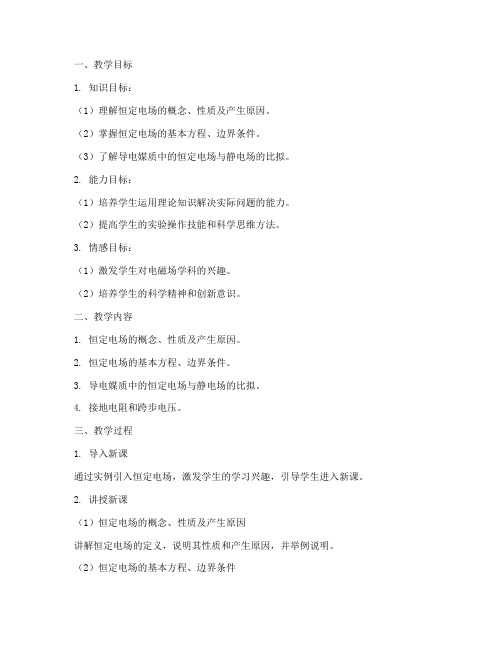 一、教学目标

1. 知识目标：

（1）理解恒定电场的概念、性质及产生原因。

（2）掌握恒定电场的基本方程、边界条件。

（3）了解导电媒质中的恒定电场与静电场的比拟。

2. 能力目标：

（1）培养学生运用理论知识解决实际问题的能力。

（2）提高学生的实验操作技能和科学思维方法。

3. 情感目标：

（1）激发学生对电磁场学科的兴趣。

（2）培养学生的科学精神和创新意识。

二、教学内容

1. 恒定电场的概念、性质及产生原因。

2. 恒定电场的基本方程、边界条件。

3. 导电媒质中的恒定电场与静电场的比拟。

4. 接地电阻和跨步电压。

三、教学过程

1. 导入新课

通过实例引入恒定电场，激发学生的学习兴趣，引导学生进入新课。

2. 讲授新课

（1）恒定电场的概念、性质及产生原因

讲解恒定电场的定义，说明其性质和产生原因，并举例说明。

（2）恒定电场的基本方程、边界条件